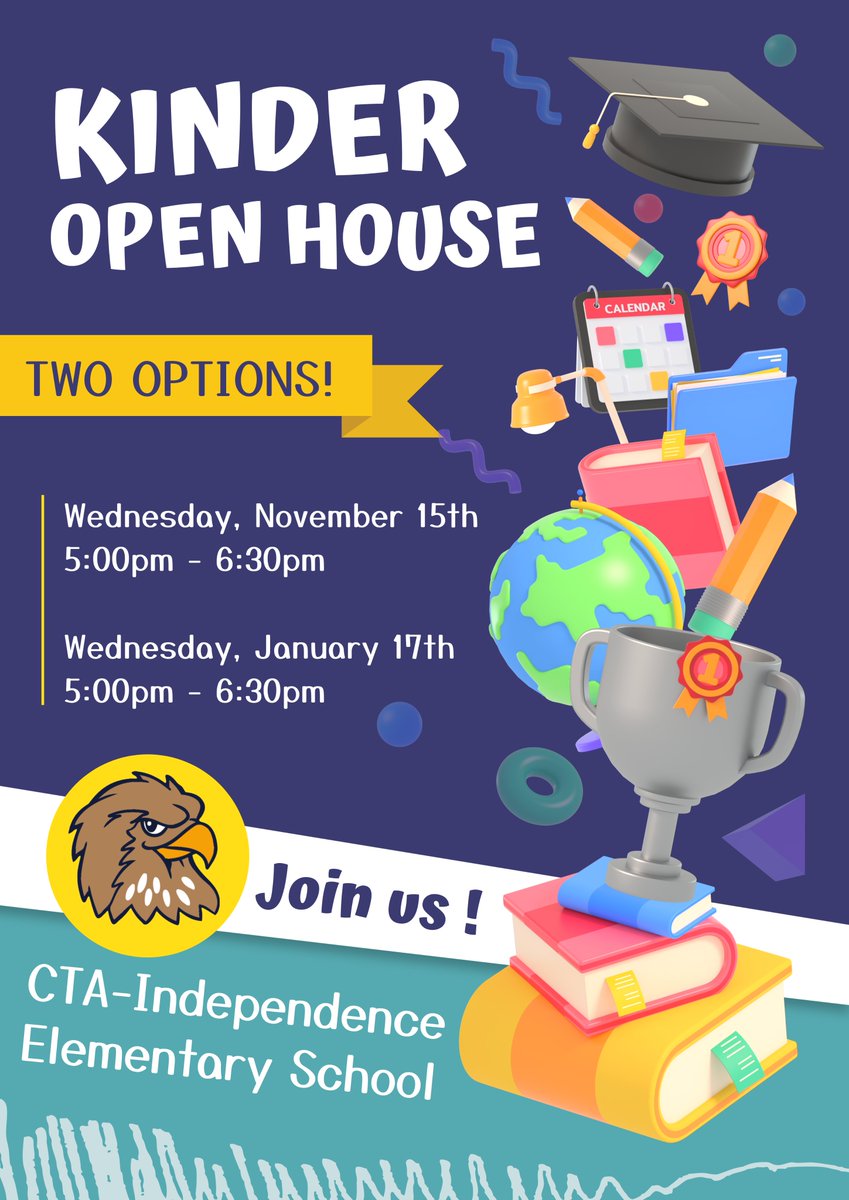 KINDER OPEN HOUSE

TWO OPTIONS!

CALENDAR

Wednesday, November 15th
5:00pm - 6:30pm

Wednesday, January 17th
5:00pm - 6:30pm

1

1

Join us !

CTA-Independence Elementary School